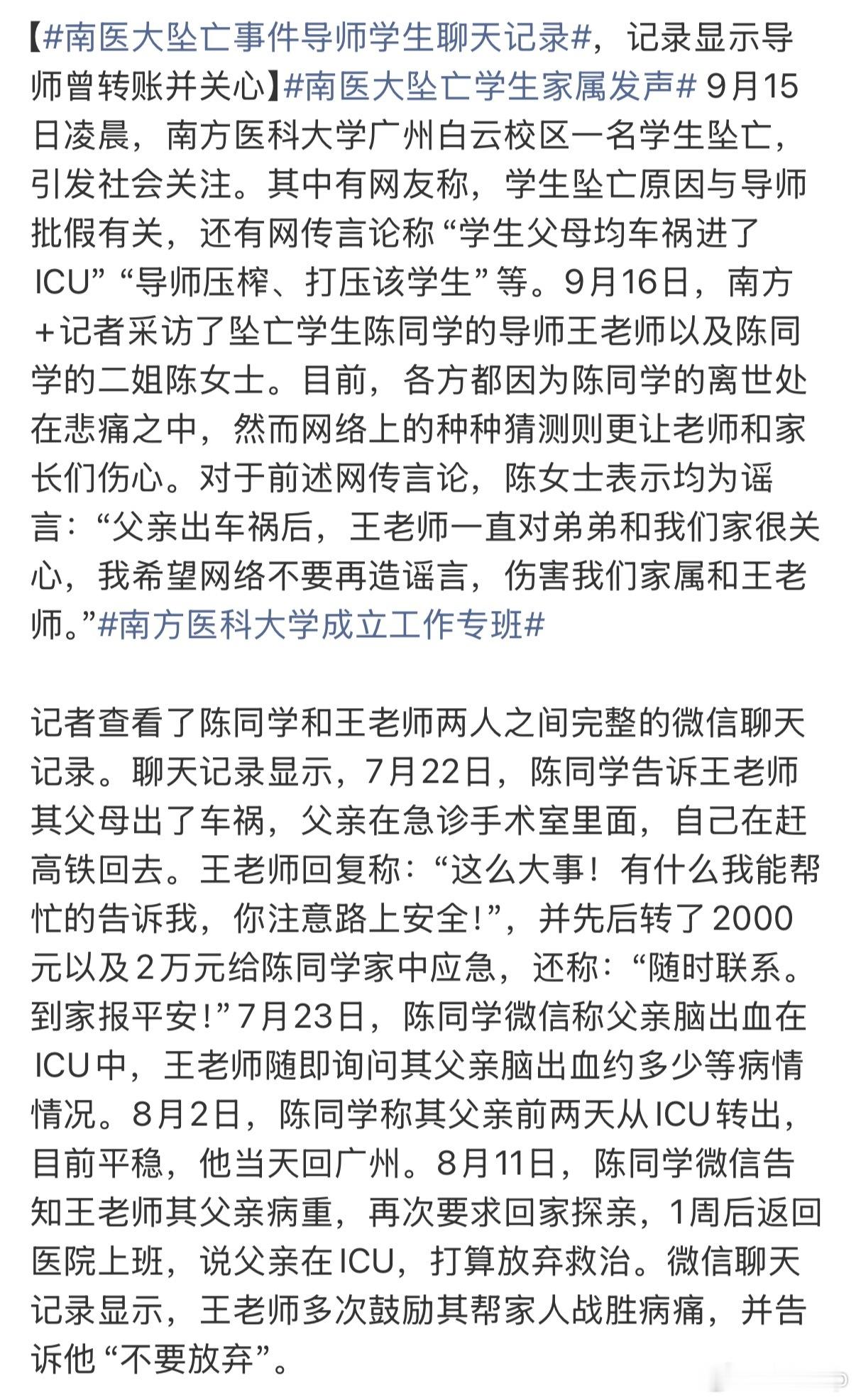 【#南医大坠亡事件导师学生聊天记录#，记录显示导师曾转账并关心】#南医大坠亡学生家属发声# 9月15日凌晨，南方医科大学广州白云校区一名学生坠亡，引发社会关注。其中有网友称，学生坠亡原因与导师批假有关，还有网传言论称“学生父母均车祸进了ICU”“导师压榨、打压该学生”等。9月16日，南方+记者采访了坠亡学生陈同学的导师王老师以及陈同学的二姐陈女士。目前，各方都因为陈同学的离世处在悲痛之中，然而网络上的种种猜测则更让老师和家长们伤心。对于前述网传言论，陈女士表示均为谣言：“父亲出车祸后，王老师一直对弟弟和我们家很关心，我希望网络不要再造谣言，伤害我们家属和王老师。”#南方医科大学成立工作专班#

记者查看了陈同学和王老师两人之间完整的微信聊天记录。聊天记录显示，7月22日，陈同学告诉王老师其父母出了车祸，父亲在急诊手术室里面，自己在赶高铁回去。王老师回复称：“这么大事！有什么我能帮忙的告诉我，你注意路上安全！”，并先后转了2000元以及2万元给陈同学家中应急，还称：“随时联系。到家报平安！”7月23日，陈同学微信称父亲脑出血在ICU中，王老师随即询问其父亲脑出血约多少等病情情况。8月2日，陈同学称其父亲前两天从ICU转出，目前平稳，他当天回广州。8月11日，陈同学微信告知王老师其父亲病重，再次要求回家探亲，1周后返回医院上班，说父亲在ICU，打算放弃救治。微信聊天记录显示，王老师多次鼓励其帮家人战胜病痛，并告诉他“不要放弃”。